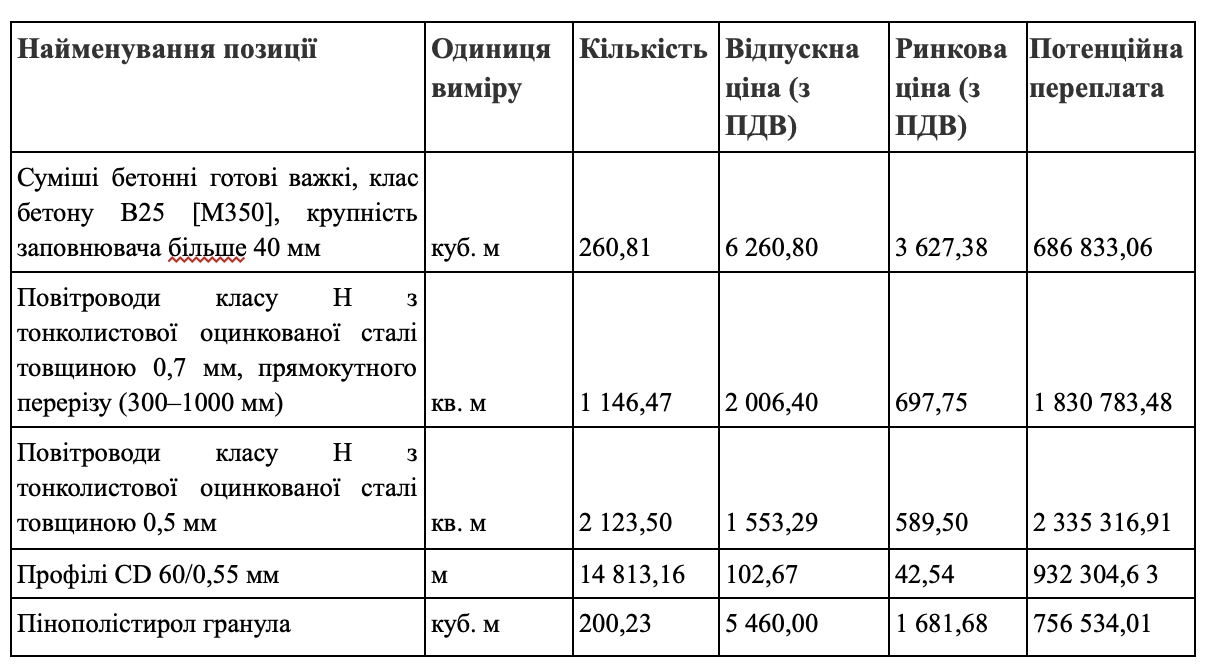 | Найменування позиції | Одиниця виміру | Кількість | Відпускна ціна (з ПДВ) | Ринкова ціна (з ПДВ) | Потенційна переплата |
|---|---|---|---|---|---|
| Суміші бетонні готові важкі, клас бетону В25 [М350], крупність заповнювача більше 40 мм | куб. м | 260,81 | 6 260,80 | 3 627,38 | 686 833,06 |
| Повітроводи класу Н з тонколистової оцинкованої сталі товщиною 0,7 мм, прямокутного перерізу (300–1000 мм) | кв. м | 1 146,47 | 2 006,40 | 697,75 | 1 830 783,48 |
| Повітроводи класу Н з тонколистової оцинкованої сталі товщиною 0,5 мм | кв. м | 2 123,50 | 1 553,29 | 589,50 | 2 335 316,91 |
| Профілі CD 60/0,55 мм | м | 14 813,16 | 102,67 | 42,54 | 932 304,6 3 |
| Пінополістирол гранула | куб. м | 200,23 | 5 460,00 | 1 681,68 | 756 534,01 |